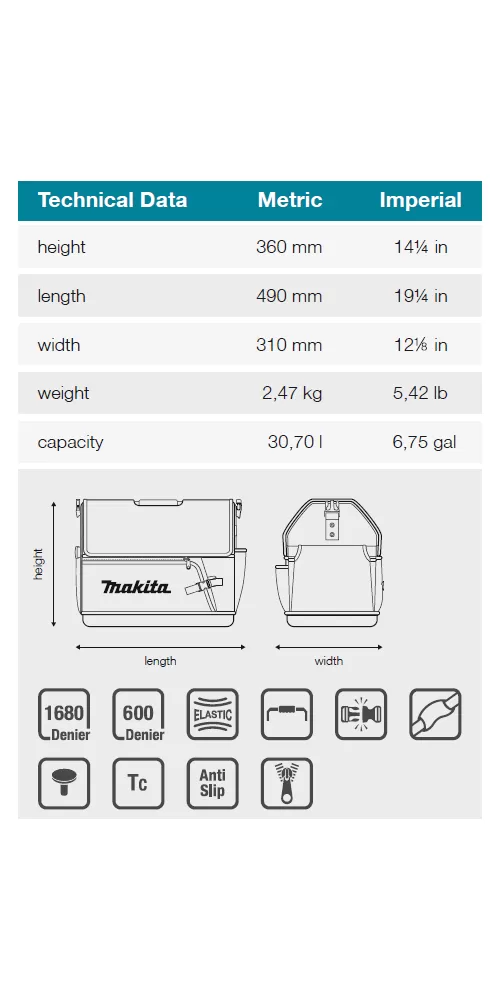 | Technical Data | Metric | Imperial |
|---|---|---|
| height | 360 mm | 14¼ in |
| length | 490 mm | 19¼ in |
| width | 310 mm | 12⅛ in |
| weight | 2,47 kg | 5,42 lb |
| capacity | 30,70 l | 6,75 gal |

height

makita

length

width

1680 Denier

600 Denier

ELASTIC

Tc

Anti Slip